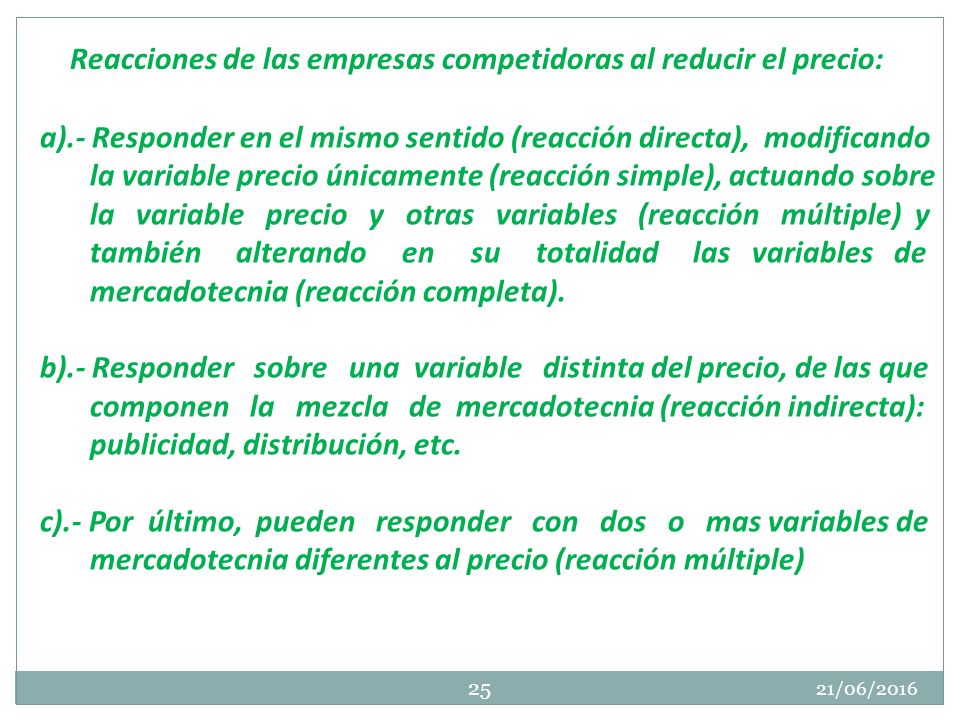 Reacciones de las empresas competidoras al reducir el precio:

a).- Responder en el mismo sentido (reacción directa), modificando la variable precio únicamente (reacción simple), actuando sobre la variable precio y otras variables (reacción múltiple) y también alterando en su totalidad las variables de mercadotecnia (reacción completa).

b).- Responder sobre una variable distinta del precio, de las que componen la mezcla de mercadotecnia (reacción indirecta): publicidad, distribución, etc.

c).- Por último, pueden responder con dos o mas variables de mercadotecnia diferentes al precio (reacción múltiple)

25

21/06/2016